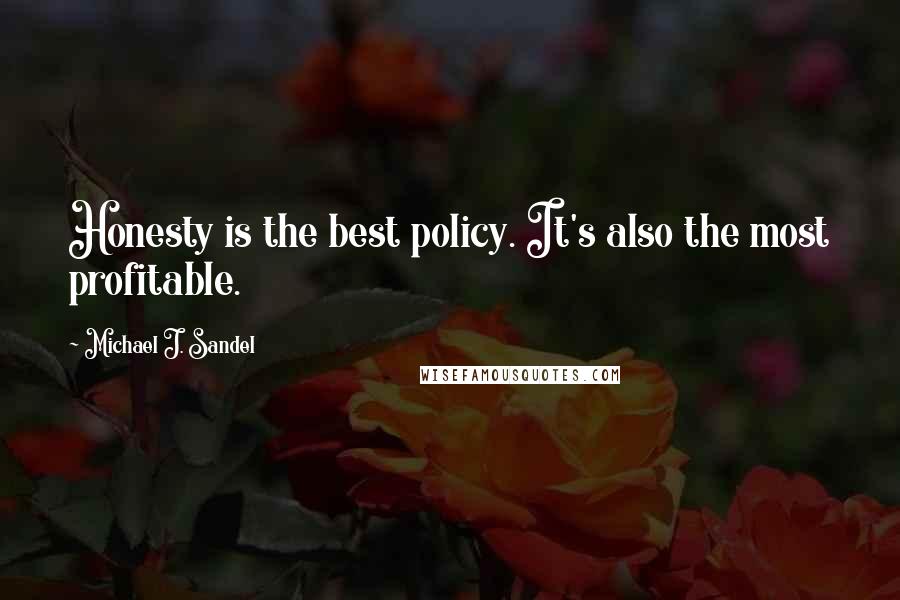 Honesty is the best policy. It's also the most profitable.

- Michael J. Sandel

WISEFAMOUSQUOTES.COM